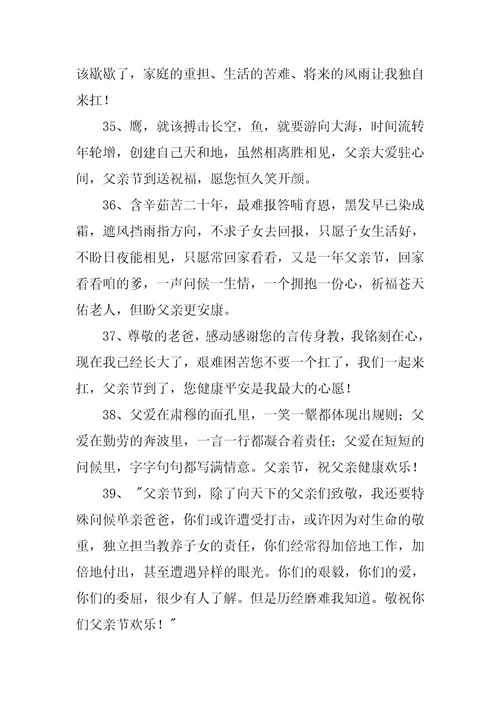 该歇歇了，家庭的重担、生活的苦难、将来的风雨让我独自来扛！

35、鹰，就该搏击长空，鱼，就要游向大海，时间流转年轮增，创建自己天和地，虽然相离胜相见，父亲大爱驻心间，父亲节到送祝福，愿您恒久笑开颜。

36、含辛茹苦二十年，最难报答哺育恩，黑发早已染成霜，遮风挡雨指方向，不求子女去回报，只愿子女生活好，不盼日夜能相见，只愿常回家看看，又是一年父亲节，回家看看咱的爹，一声问候一生情，一个拥抱一份心，祈福苍天佑老人，但盼父亲更安康。

37、尊敬的老爸，感动感谢您的言传身教，我铭刻在心，现在我已经长大了，艰难困苦您不要一个扛了，我们一起来扛，父亲节到了，您健康平安是我最大的心愿！

38、父爱在肃穆的面孔里，一笑一颦都体现出规则；父爱在勤劳的奔波里，一言一行都凝合着责任；父爱在短短的问候里，字字句句都写满情意。父亲节，祝父亲健康欢乐！

39、"父亲节到，除了向天下的父亲们致敬，我还要特殊问候单亲爸爸，你们或许遭受打击，或许因为对生命的敬重，独立担当教养子女的责任，你们经常得加倍地工作，加倍地付出，甚至遭遇异样的眼光。你们的艰毅，你们的爱，你们的委屈，很少有人了解。但是历经磨难我知道。敬祝你们父亲节欢乐！"